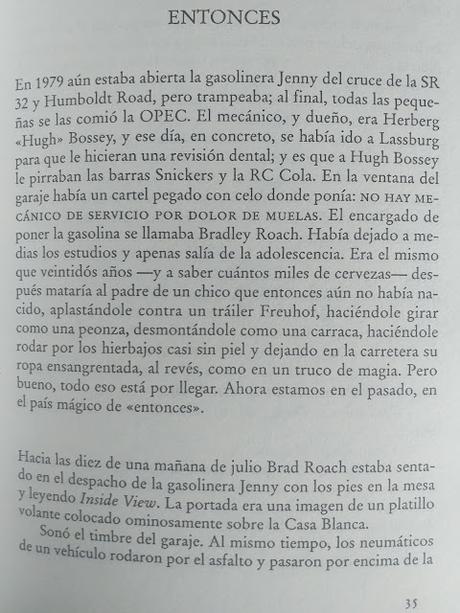 ENTONCES

En 1979 aún estaba abierta la gasolinera Jenny del cruce de la SR 32 y Humboldt Road, pero trampeaba; al final, todas las pequeñas se las comió la OPEC. El mecánico, y dueño, era Herberg «Hugh» Bossey, y ese día, en concreto, se había ido a Lassburg para que le hicieran una revisión dental; y es que a Hugh Bossey le pirraban las barras Snickers y la RC Cola. En la ventana del garaje había un cartel pegado con celo donde ponía: NO HAY MECÁNICO DE SERVICIO POR DOLOR DE MUELAS. El encargado de poner la gasolina se llamaba Bradley Roach. Había dejado a medias los estudios y apenas salía de la adolescencia. Era el mismo que veintidós años —y a saber cuántos miles de cervezas— después mataría al padre de un chico que entonces aún no había nacido, aplastándole contra un tráiler Freuhof, haciéndole girar como una peonza, desmontándole como una carraca, haciéndole rodar por los hierbajos casi sin piel y dejando en la carretera su ropa ensangrentada, al revés, como en un truco de magia. Pero bueno, todo eso está por llegar. Ahora estamos en el pasado, en el país mágico de «entonces».

Hacia las diez de una mañana de julio Brad Roach estaba sentado en el despacho de la gasolinera Jenny con los pies en la mesa y leyendo Inside View. La portada era una imagen de un platillo volante colocado ominosamente sobre la Casa Blanca.
Sonó el timbre del garaje. Al mismo tiempo, los neumáticos de un vehículo rodaron por el asfalto y pasaron por encima de la

35